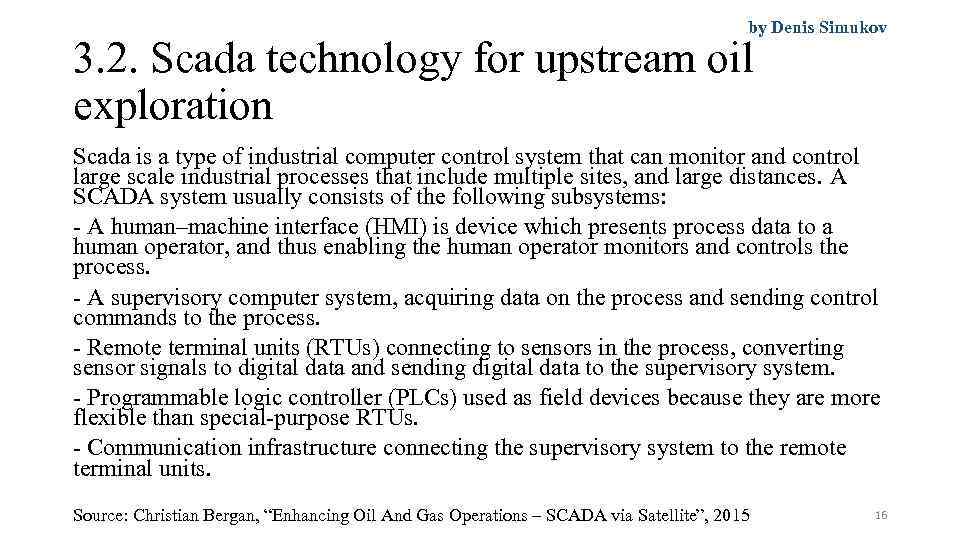 by Denis Simukov

3.2. Scada technology for upstream oil exploration

Scada is a type of industrial computer control system that can monitor and control large scale industrial processes that include multiple sites, and large distances. A SCADA system usually consists of the following subsystems:

- A human–machine interface (HMI) is device which presents process data to a human operator, and thus enabling the human operator monitors and controls the process.

- A supervisory computer system, acquiring data on the process and sending control commands to the process.

- Remote terminal units (RTUs) connecting to sensors in the process, converting sensor signals to digital data and sending digital data to the supervisory system.

- Programmable logic controller (PLCs) used as field devices because they are more flexible than special-purpose RTUs.

- Communication infrastructure connecting the supervisory system to the remote terminal units.

Source: Christian Bergan, “Enhancing Oil And Gas Operations – SCADA via Satellite”, 2015

16